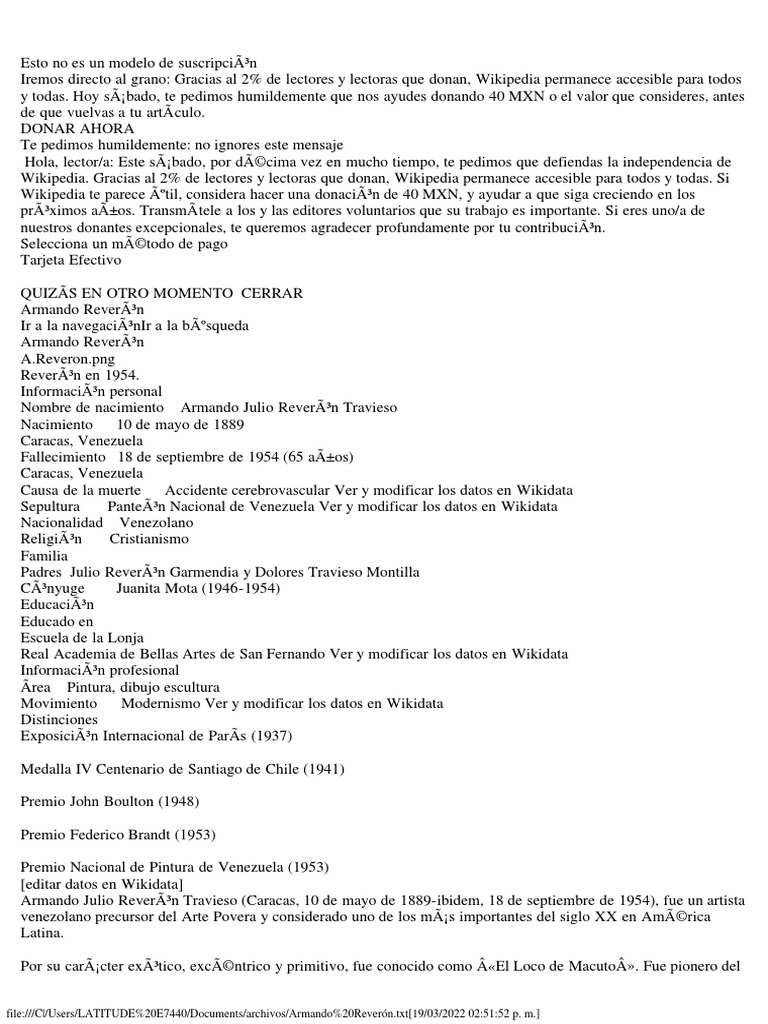 Esto no es un modelo de suscripciÃ³n
Iremos directo al grano: Gracias al 2% de lectores y lectoras que donan, Wikipedia permanece accesible para todos y todas. Hoy sÃ¡bado, te pedimos humildemente que nos ayudes donando 40 MXN o el valor que consideres, antes de que vuelvas a tu artÃ­culo.
DONAR AHORA
Te pedimos humildemente: no ignores este mensaje
Hola, lector/a: Este sÃ¡bado, por dÃ©cima vez en mucho tiempo, te pedimos que defiendas la independencia de Wikipedia. Gracias al 2% de lectores y lectoras que donan, Wikipedia permanece accesible para todos y todas. Si Wikipedia te parece Ãºtil, considera hacer una donaciÃ³n de 40 MXN, y ayudar a que siga creciendo en los prÃ³ximos aÃ±os. TransmÃ­tele a los y las editores voluntarios que su trabajo es importante. Si eres uno/a de nuestros donantes excepcionales, te queremos agradecer profundamente por tu contribuciÃ³n.
Selecciona un mÃ©todo de pago
Tarjeta Efectivo

QUIZÃS EN OTRO MOMENTO CERRAR
Armando ReverÃ³n
Ir a la navegaciÃ³nIr a la bÃºsqueda
Armando ReverÃ³n
A.Reveron.png
ReverÃ³n en 1954.
InformaciÃ³n personal
Nombre de nacimiento Armando Julio ReverÃ³n Travieso
Nacimiento 10 de mayo de 1889
Caracas, Venezuela
Fallecimiento 18 de septiembre de 1954 (65 aÃ±os)
Caracas, Venezuela
Causa de la muerte Accidente cerebrovascular Ver y modificar los datos en Wikidata
Sepultura PanteÃ³n Nacional de Venezuela Ver y modificar los datos en Wikidata
Nacionalidad Venezolano
ReligiÃ³n Cristianismo
Familia
Padres Julio ReverÃ³n Garmendia y Dolores Travieso Montilla
CÃ³nyuge Juanita Mota (1946-1954)
EducaciÃ³n
Educado en
Escuela de la Lonja
Real Academia de Bellas Artes de San Fernando Ver y modificar los datos en Wikidata
InformaciÃ³n profesional
Ãrea Pintura, dibujo escultura
Movimiento Modernismo Ver y modificar los datos en Wikidata
Distinciones
ExposiciÃ³n Internacional de ParÃ­s (1937)

Medalla IV Centenario de Santiago de Chile (1941)

Premio John Boulton (1948)

Premio Federico Brandt (1953)

Premio Nacional de Pintura de Venezuela (1953)
[editar datos en Wikidata]
Armando Julio ReverÃ³n Travieso (Caracas, 10 de mayo de 1889-ibidem, 18 de septiembre de 1954), fue un artista venezolano precursor del Arte Povera y considerado uno de los mÃ¡s importantes del siglo XX en AmÃ©rica Latina.

Por su carÃ¡cter exÃ³tico, excÃ©ntrico y primitivo, fue conocido como Â«El Loco de MacutoÂ». Fue pionero del

file:///C|/Users/LATITUDE%20E7440/Documents/archivos/Armando%20Reverón.txt[19/03/2022 02:51:52 p. m.]